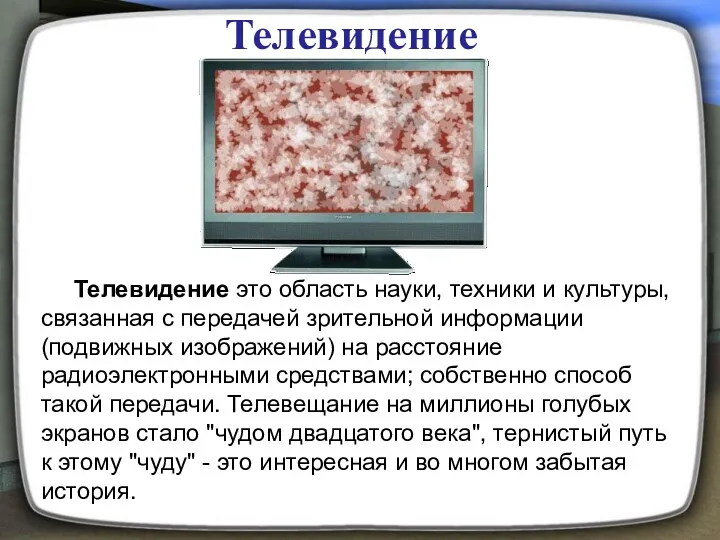 Телевидение

Телевидение это область науки, техники и культуры, связанная с передачей зрительной информации (подвижных изображений) на расстояние радиоэлектронными средствами; собственно способ такой передачи. Телевещание на миллионы голубых экранов стало "чудом двадцатого века", тернистый путь к этому "чуду" - это интересная и во многом забытая история.